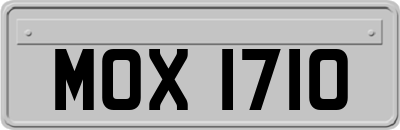 MOX 1710